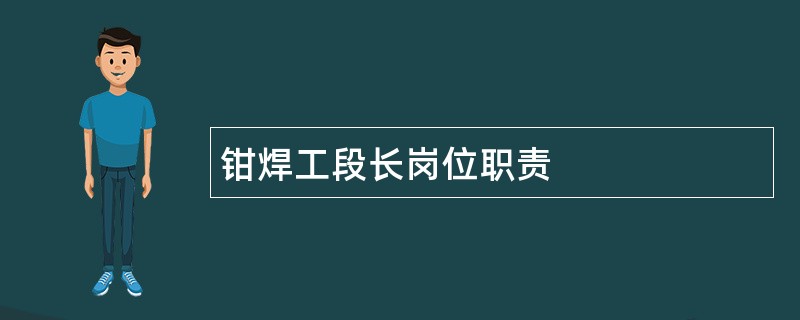 钳焊工段长岗位职责